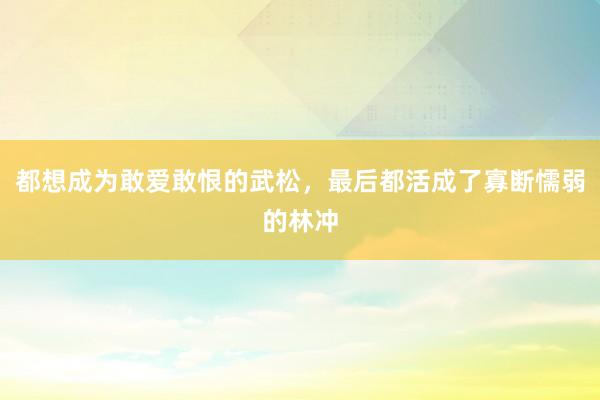 都想成为敢爱敢恨的武松，最后都活成了寡断懦弱的林冲